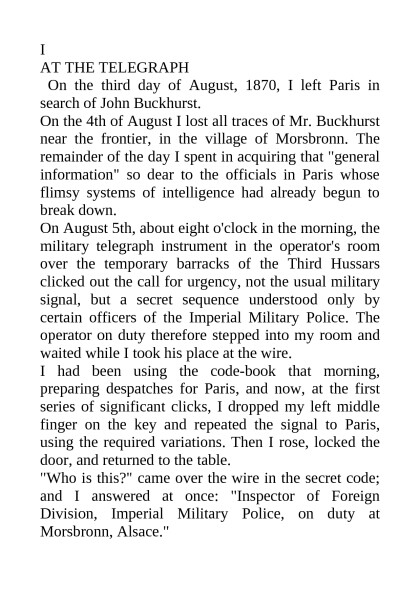 I
AT THE TELEGRAPH

On the third day of August, 1870, I left Paris in search of John Buckhurst.

On the 4th of August I lost all traces of Mr. Buckhurst near the frontier, in the village of Morsbronn. The remainder of the day I spent in acquiring that "general information" so dear to the officials in Paris whose flimsy systems of intelligence had already begun to break down.

On August 5th, about eight o'clock in the morning, the military telegraph instrument in the operator's room over the temporary barracks of the Third Hussars clicked out the call for urgency, not the usual military signal, but a secret sequence understood only by certain officers of the Imperial Military Police. The operator on duty therefore stepped into my room and waited while I took his place at the wire.

I had been using the code-book that morning, preparing despatches for Paris, and now, at the first series of significant clicks, I dropped my left middle finger on the key and repeated the signal to Paris, using the required variations. Then I rose, locked the door, and returned to the table.

"Who is this?" came over the wire in the secret code; and I answered at once: "Inspector of Foreign Division, Imperial Military Police, on duty at Morsbronn, Alsace."